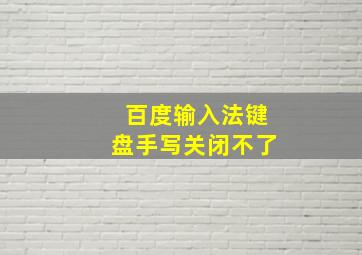 百度输入法键盘手写关闭不了